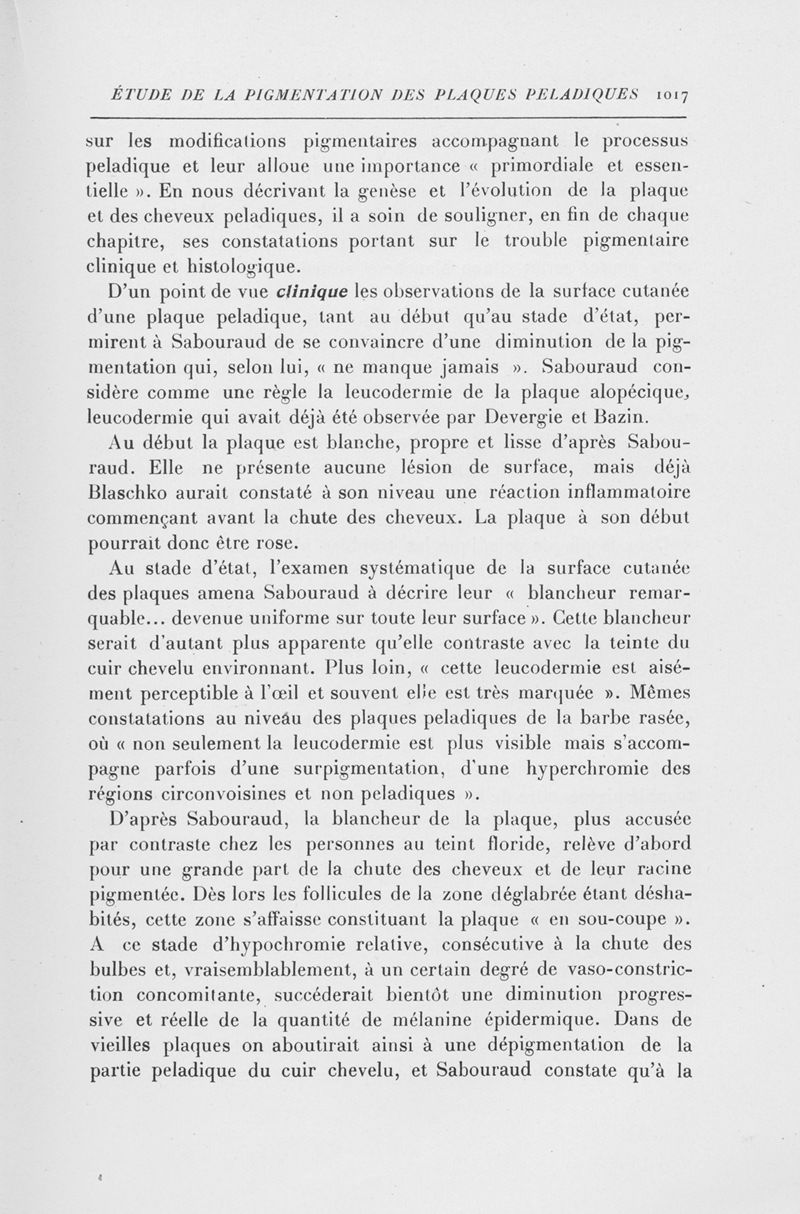 ÉTUDE DE LA PIGMENTATION DES PLAQUES PELADIQUES 1017

sur les modifications pigmentaires accompagnant le processus peladique et leur alloue une importance « primordiale et essentielle ». En nous décrivant la genèse et l'évolution de la plaque et des cheveux peladiques, il a soin de souligner, en fin de chaque chapitre, ses constatations portant sur le trouble pigmentaire clinique et histologique.

D'un point de vue clinique les observations de la surface cutanée d'une plaque peladique, tant au début qu'au stade d'état, permirent à Sabouraud de se convaincre d'une diminution de la pigmentation qui, selon lui, « ne manque jamais ». Sabouraud considère comme une règle la leucodermie de la plaque alopécique, leucodermie qui avait déjà été observée par Devergie et Bazin.

Au début la plaque est blanche, propre et lisse d'après Sabouraud. Elle ne présente aucune lésion de surface, mais déjà Blaschko aurait constaté à son niveau une réaction inflammatoire commençant avant la chute des cheveux. La plaque à son début pourrait donc être rose.

Au stade d'état, l'examen systématique de la surface cutanée des plaques amena Sabouraud à décrire leur « blancheur remarquable... devenue uniforme sur toute leur surface ». Cette blancheur serait d'autant plus apparente qu'elle contraste avec la teinte du cuir chevelu environnant. Plus loin, « cette leucodermie est aisément perceptible à l'œil et souvent elle est très marquée ». Mêmes constatations au niveau des plaques peladiques de la barbe rasée, où « non seulement la leucodermie est plus visible mais s'accompagne parfois d'une surpigmentation, d'une hyperchromie des régions circonvoisines et non peladiques ».

D'après Sabouraud, la blancheur de la plaque, plus accusée par contraste chez les personnes au teint floride, relève d'abord pour une grande part de la chute des cheveux et de leur racine pigmentée. Dès lors les follicules de la zone déglabrée étant déshabités, cette zone s'affaisse constituant la plaque « en sou-coupe ». A ce stade d'hypochromie relative, consécutive à la chute des bulbes et, vraisemblablement, à un certain degré de vaso-constriction concomitante, succéderait bientôt une diminution progressive et réelle de la quantité de mélanine épidermique. Dans de vieilles plaques on aboutirait ainsi à une dépigmentation de la partie peladique du cuir chevelu, et Sabouraud constate qu'à la